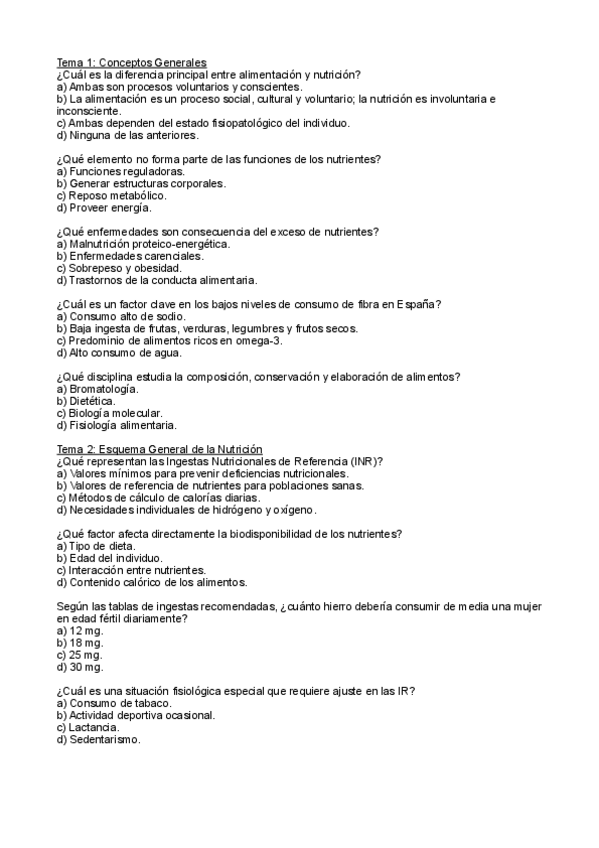 Tema 1: Conceptos Generales
¿Cuál es la diferencia principal entre alimentación y nutrición?
a) Ambas son procesos voluntarios y conscientes.
b) La alimentación es un proceso social, cultural y voluntario; la nutrición es involuntaria e inconsciente.
c) Ambas dependen del estado fisiopatológico del individuo.
d) Ninguna de las anteriores.

¿Qué elemento no forma parte de las funciones de los nutrientes?
a) Funciones reguladoras.
b) Generar estructuras corporales.
c) Reposo metabólico.
d) Proveer energía.

¿Qué enfermedades son consecuencia del exceso de nutrientes?
a) Malnutrición proteico-energética.
b) Enfermedades carenciales.
c) Sobrepeso y obesidad.
d) Trastornos de la conducta alimentaria.

¿Cuál es un factor clave en los bajos niveles de consumo de fibra en España?
a) Consumo alto de sodio.
b) Baja ingesta de frutas, verduras, legumbres y frutos secos.
c) Predominio de alimentos ricos en omega-3.
d) Alto consumo de agua.

¿Qué disciplina estudia la composición, conservación y elaboración de alimentos?
a) Bromatología.
b) Dietética.
c) Biología molecular.
d) Fisiología alimentaria.

Tema 2: Esquema General de la Nutrición
¿Qué representan las Ingestas Nutricionales de Referencia (INR)?
a) Valores mínimos para prevenir deficiencias nutricionales.
b) Valores de referencia de nutrientes para poblaciones sanas.
c) Métodos de cálculo de calorías diarias.
d) Necesidades individuales de hidrógeno y oxígeno.

¿Qué factor afecta directamente la biodisponibilidad de los nutrientes?
a) Tipo de dieta.
b) Edad del individuo.
c) Interacción entre nutrientes.
d) Contenido calórico de los alimentos.

Según las tablas de ingestas recomendadas, ¿cuánto hierro debería consumir de media una mujer en edad fértil diariamente?
a) 12 mg.
b) 18 mg.
c) 25 mg.
d) 30 mg.

¿Cuál es una situación fisiológica especial que requiere ajuste en las IR?
a) Consumo de tabaco.
b) Actividad deportiva ocasional.
c) Lactancia.
d) Sedentarismo.